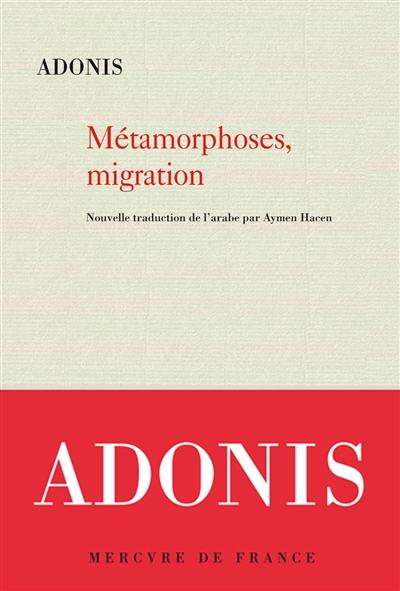 ADONIS

Métamorphoses, migration

Nouvelle traduction de l'arabe par Aymen Hacen

ADONIS

MERCVRE DE FRANCE